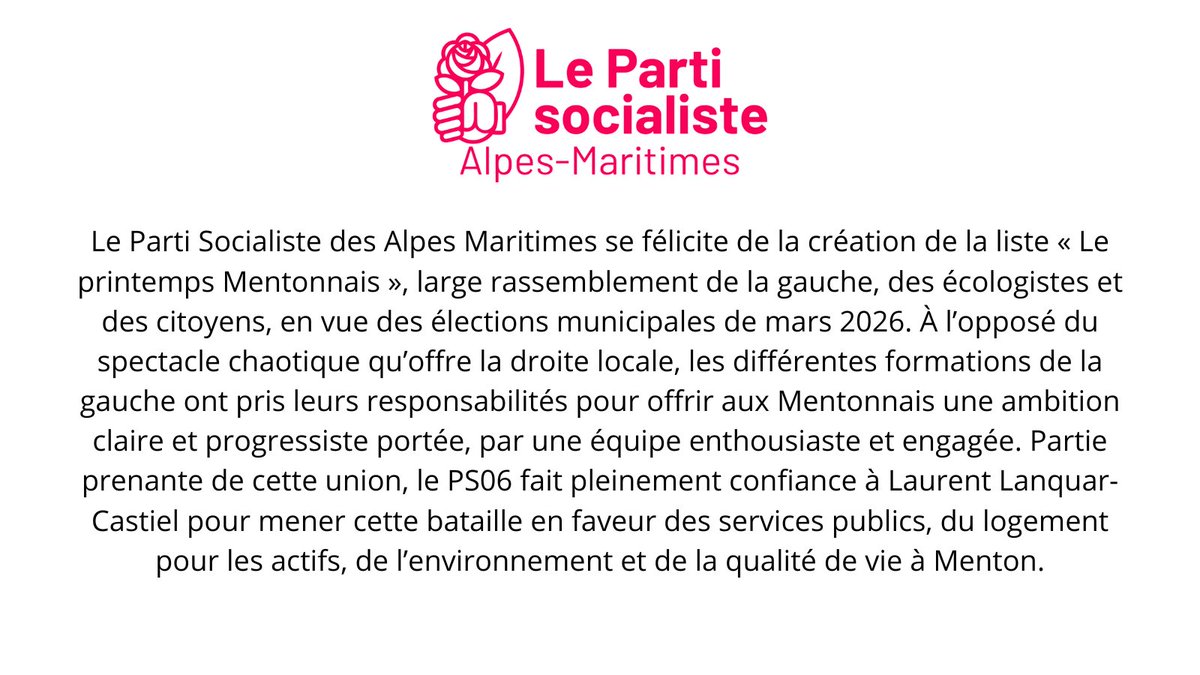 Le Parti socialiste
Alpes-Maritimes

Le Parti Socialiste des Alpes Maritimes se félicite de la création de la liste « Le printemps Mentonnais », large rassemblement de la gauche, des écologistes et des citoyens, en vue des élections municipales de mars 2026. À l'opposé du spectacle chaotique qu'offre la droite locale, les différentes formations de la gauche ont pris leurs responsabilités pour offrir aux Mentonnais une ambition claire et progressiste portée, par une équipe enthousiaste et engagée. Partie prenante de cette union, le PS06 fait pleinement confiance à Laurent Lanquar-Castiel pour mener cette bataille en faveur des services publics, du logement pour les actifs, de l'environnement et de la qualité de vie à Menton.